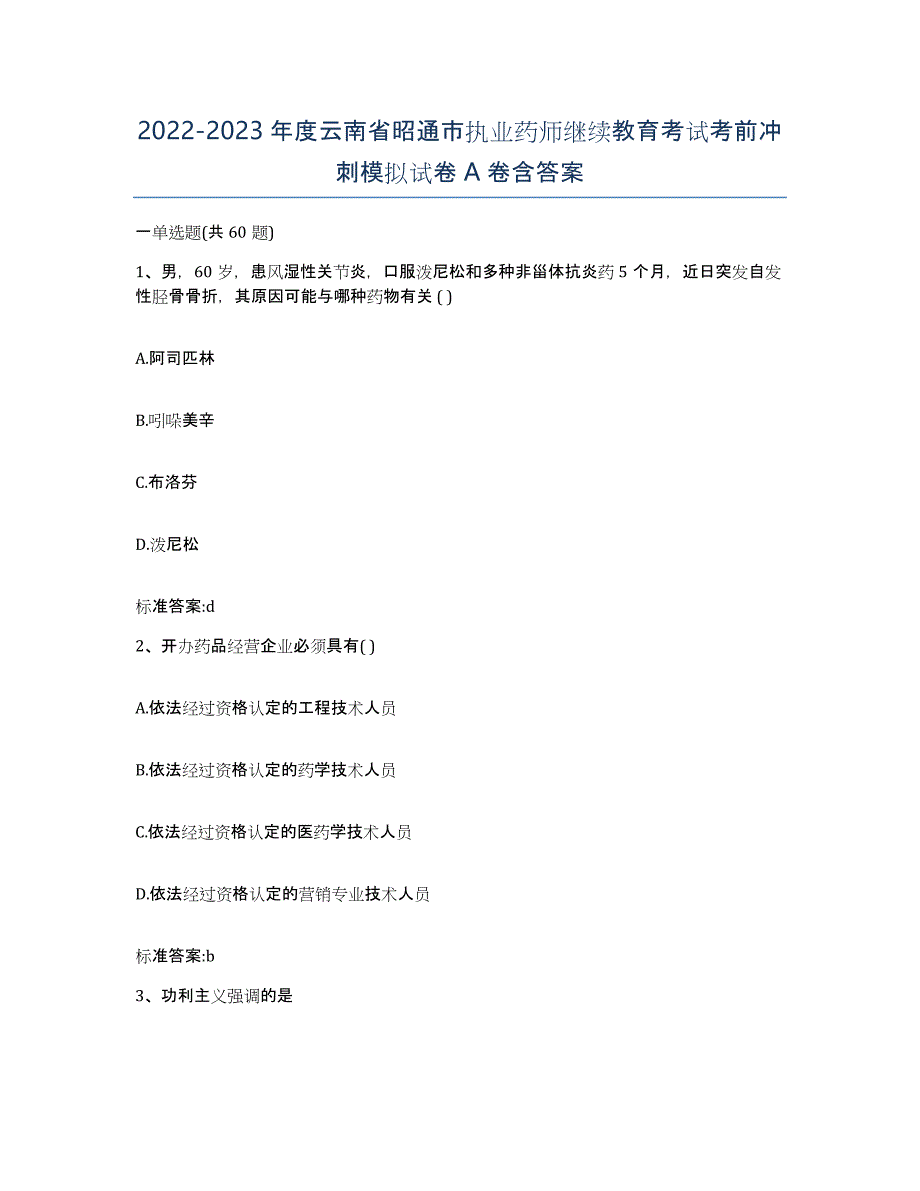 2022-2023 年度云南省昭通市执业药师继续教育考试考前冲刺模拟试卷 A 卷含答案

一单选题(共 60 题)

1、男，60 岁，患风湿性关节炎，口服泼尼松和多种非甾体抗炎药 5 个月，近日突发自发性胫骨骨折，其原因可能与哪种药物有关 ( )

A.阿司匹林

B.吲哚美辛

C.布洛芬

D.泼尼松

标准答案:d

2、开办药品经营企业必须具有( )

A.依法经过资格认定的工程技术人员

B.依法经过资格认定的药学技术人员

C.依法经过资格认定的医药学技术人员

D.依法经过资格认定的营销专业技术人员

标准答案:b

3、功利主义强调的是